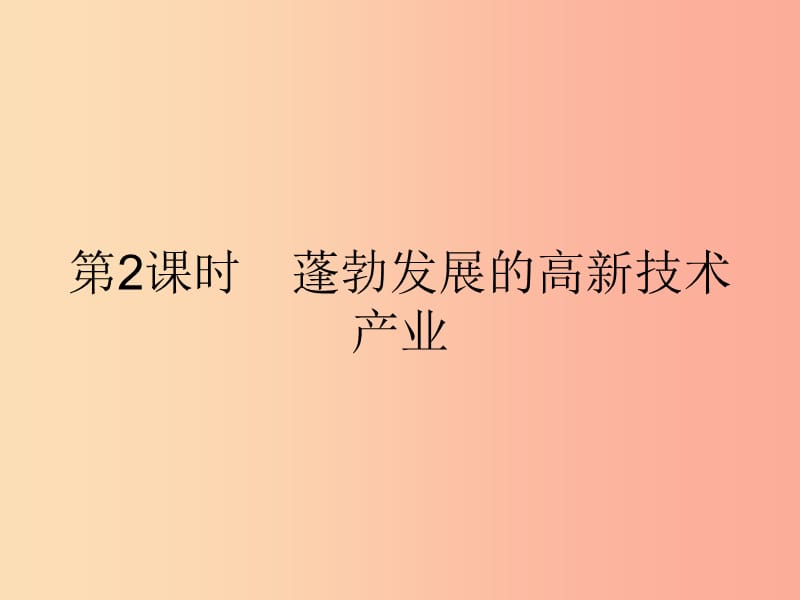 第2课时　蓬勃发展的高新技术产业